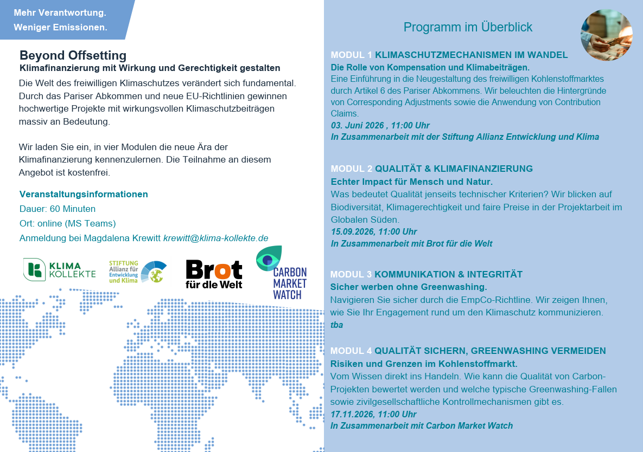 Mehr Verantwortung.
Weniger Emissionen.

Beyond Offsetting
Klimafinanzierung mit Wirkung und Gerechtigkeit gestalten
Die Welt des freiwilligen Klimaschutzes verändert sich fundamental. Durch das Pariser Abkommen und neue EU-Richtlinien gewinnen hochwertige Projekte mit wirkungsvollen Klimaschutzbeiträgen massiv an Bedeutung.

Wir laden Sie ein, in vier Modulen die neue Ära der Klimafinanzierung kennenzulernen. Die Teilnahme an diesem Angebot ist kostenfrei.

Veranstaltungsinformationen
Dauer: 60 Minuten
Ort: online (MS Teams)
Anmeldung bei Magdalena Krewitt krewitt@klima-kollekte.de

KLIMA KOLLEKTE
STIFTUNG Allianz für Entwicklung und Klima
Brot für die Welt
CARBON MARKET WATCH

Programm im Überblick

MODUL 1 KLIMASCHUTZMECHANISMEN IM WANDEL
Die Rolle von Kompensation und Klimabeiträgen.
Eine Einführung in die Neugestaltung des freiwilligen Kohlenstoffmarktes durch Artikel 6 des Pariser Abkommens. Wir beleuchten die Hintergründe von Corresponding Adjustments sowie die Anwendung von Contribution Claims.
03. Juni 2026 , 11:00 Uhr
In Zusammenarbeit mit der Stiftung Allianz Entwicklung und Klima

MODUL 2 QUALITÄT & KLIMAFINANZIERUNG
Echter Impact für Mensch und Natur.
Was bedeutet Qualität jenseits technischer Kriterien? Wir blicken auf Biodiversität, Klimagerechtigkeit und faire Preise in der Projektarbeit im Globalen Süden.
15.09.2026, 11:00 Uhr
In Zusammenarbeit mit Brot für die Welt

MODUL 3 KOMMUNIKATION & INTEGRITÄT
Sicher werben ohne Greenwashing.
Navigieren Sie sicher durch die EmpCo-Richtline. Wir zeigen Ihnen, wie Sie Ihr Engagement rund um den Klimaschutz kommunizieren.
tba

MODUL 4 QUALITÄT SICHERN, GREENWASHING VERMEIDEN
Risiken und Grenzen im Kohlenstoffmarkt.
Vom Wissen direkt ins Handeln. Wie kann die Qualität von Carbon-Projekten bewertet werden und welche typische Greenwashing-Fallen sowie zivilgesellschaftliche Kontrollmechanismen gibt es.
17.11.2026, 11:00 Uhr
In Zusammenarbeit mit Carbon Market Watch